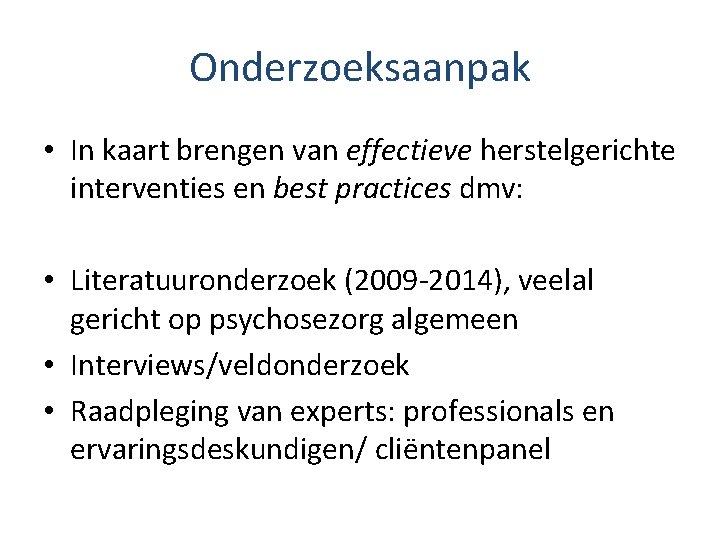 Onderzoeksaanpak

• In kaart brengen van effectieve herstelgerichte interventies en best practices dmv:

• Literatuuronderzoek (2009-2014), veelal gericht op psychosezorg algemeen
• Interviews/veldonderzoek
• Raadpleging van experts: professionals en ervaringsdeskundigen/ cliëntenpanel